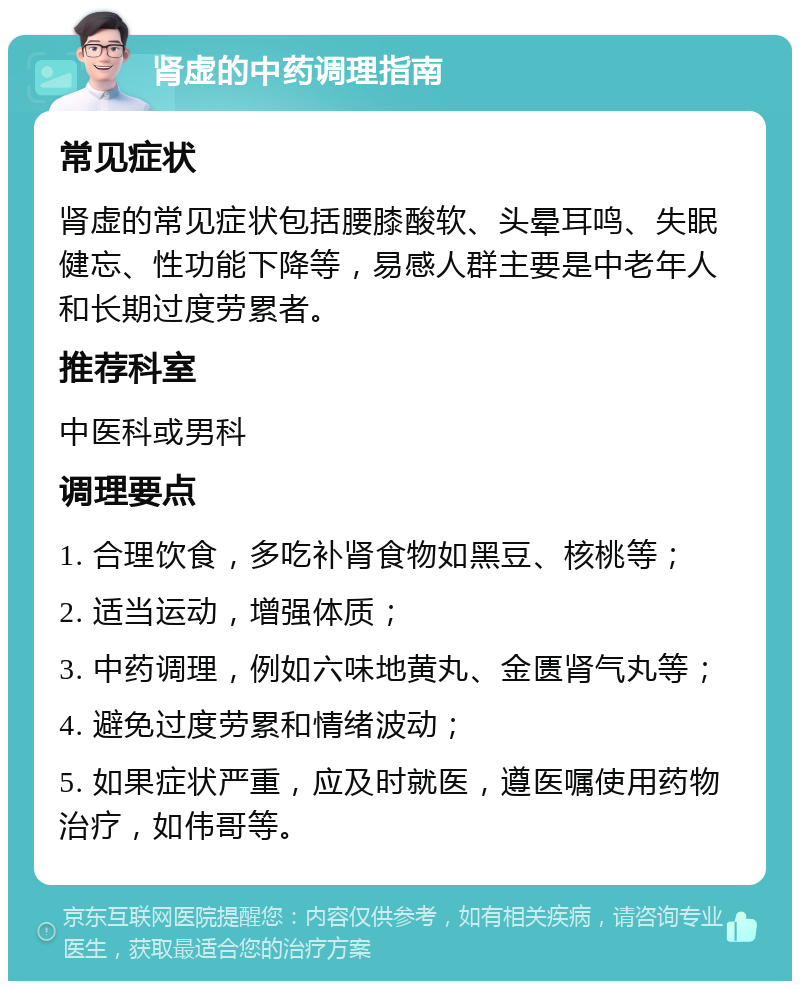 肾虚的中药调理指南

常见症状

肾虚的常见症状包括腰膝酸软、头晕耳鸣、失眠健忘、性功能下降等，易感人群主要是中老年人和长期过度劳累者。

推荐科室

中医科或男科

调理要点

1. 合理饮食，多吃补肾食物如黑豆、核桃等；

2. 适当运动，增强体质；

3. 中药调理，例如六味地黄丸、金匮肾气丸等；

4. 避免过度劳累和情绪波动；

5. 如果症状严重，应及时就医，遵医嘱使用药物治疗，如伟哥等。

京东互联网医院提醒您：内容仅供参考，如有相关疾病，请咨询专业医生，获取最适合您的治疗方案